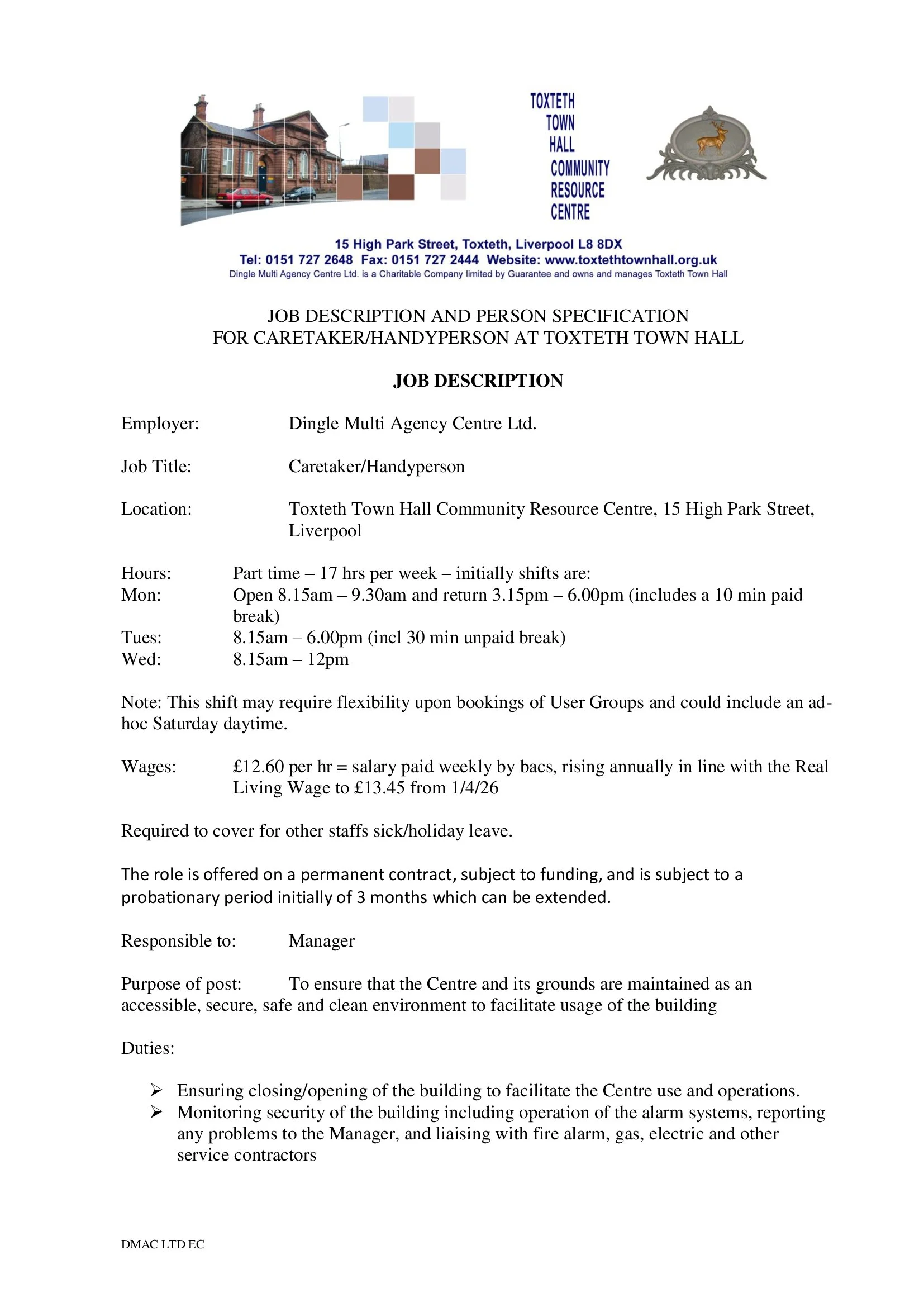 TOXTETH TOWN HALL COMMUNITY RESOURCE CENTRE

15 High Park Street, Toxteth, Liverpool L8 8DX
Tel: 0151 727 2648 Fax: 0151 727 2444 Website: www.toxtethtownhall.org.uk
Dingle Multi Agency Centre Ltd. is a Charitable Company limited by Guarantee and owns and manages Toxteth Town Hall

JOB DESCRIPTION AND PERSON SPECIFICATION
FOR CARETAKER/HANDYPERSON AT TOXTETH TOWN HALL

JOB DESCRIPTION

Employer: Dingle Multi Agency Centre Ltd.

Job Title: Caretaker/Handyperson

Location: Toxteth Town Hall Community Resource Centre, 15 High Park Street, Liverpool

Hours: Part time – 17 hrs per week – initially shifts are:
Mon: Open 8.15am – 9.30am and return 3.15pm – 6.00pm (includes a 10 min paid break)
Tues: 8.15am – 6.00pm (incl 30 min unpaid break)
Wed: 8.15am – 12pm

Note: This shift may require flexibility upon bookings of User Groups and could include an ad-hoc Saturday daytime.

Wages: £12.60 per hr = salary paid weekly by bacs, rising annually in line with the Real Living Wage to £13.45 from 1/4/26

Required to cover for other staffs sick/holiday leave.

The role is offered on a permanent contract, subject to funding, and is subject to a probationary period initially of 3 months which can be extended.

Responsible to: Manager

Purpose of post: To ensure that the Centre and its grounds are maintained as an accessible, secure, safe and clean environment to facilitate usage of the building

Duties:

➢ Ensuring closing/opening of the building to facilitate the Centre use and operations.
➢ Monitoring security of the building including operation of the alarm systems, reporting any problems to the Manager, and liaising with fire alarm, gas, electric and other service contractors

DMAC LTD EC